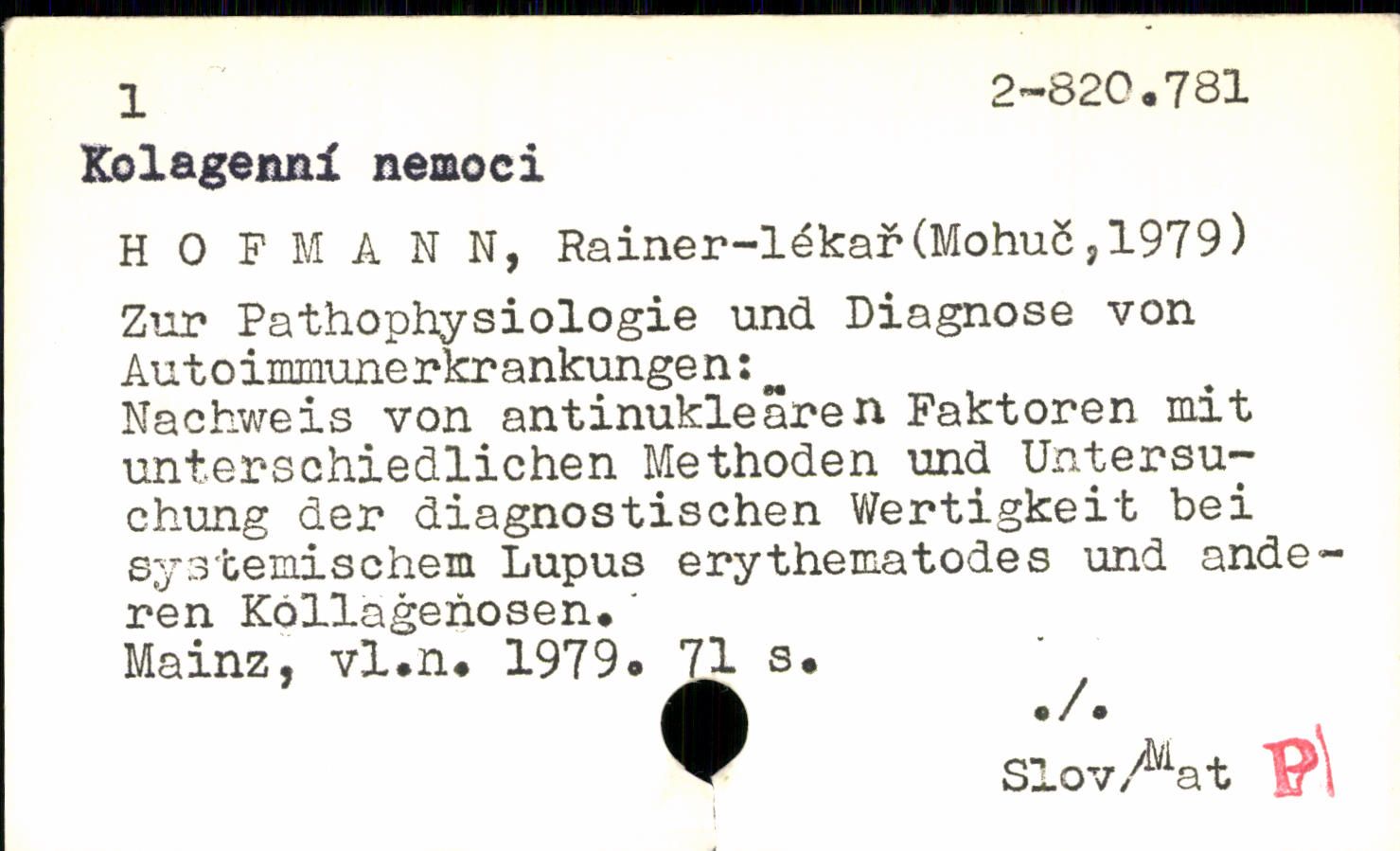 1 2-820.781

Kolagenní nemoci

H O F M A N N, Rainer-lékař(Mohuč,1979)

Zur Pathophysiologie und Diagnose von Autoimmunerkrankungen: Nachweis von antinukleären Faktoren mit unterschiedlichen Methoden und Untersuchung der diagnostischen Wertigkeit bei systemischem Lupus erythematodes und anderen Kollagenosen.

Mainz, vl.n. 1979. 71 s.

./.

Slov/Mat P